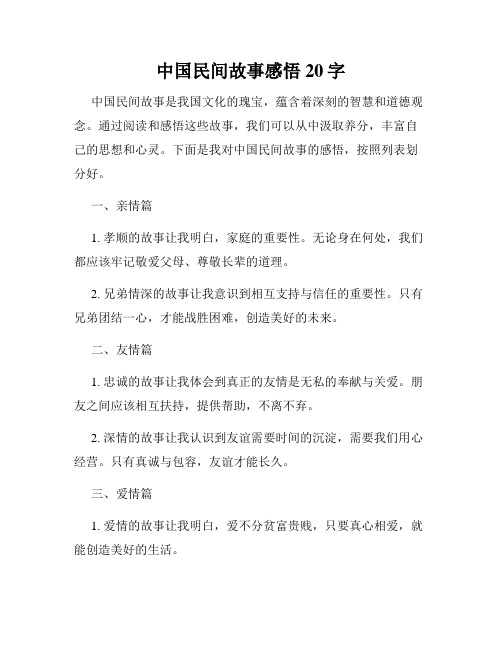 中国民间故事感悟 20 字

中国民间故事是我国文化的瑰宝，蕴含着深刻的智慧和道德观念。通过阅读和感悟这些故事，我们可以从中汲取养分，丰富自己的思想和心灵。下面是我对中国民间故事的感悟，按照列表划分好。

一、亲情篇

1. 孝顺的故事让我明白，家庭的重要性。无论身在何处，我们都应该牢记敬爱父母、尊敬长辈的道理。

2. 兄弟情深的故事让我意识到相互支持与信任的重要性。只有兄弟团结一心，才能战胜困难，创造美好的未来。

二、友情篇

1. 忠诚的故事让我体会到真正的友情是无私的奉献与关爱。朋友之间应该相互扶持，提供帮助，不离不弃。

2. 深情的故事让我认识到友谊需要时间的沉淀，需要我们用心经营。只有真诚与包容，友谊才能长久。

三、爱情篇

1. 爱情的故事让我明白，爱不分贫富贵贱，只要真心相爱，就能创造美好的生活。